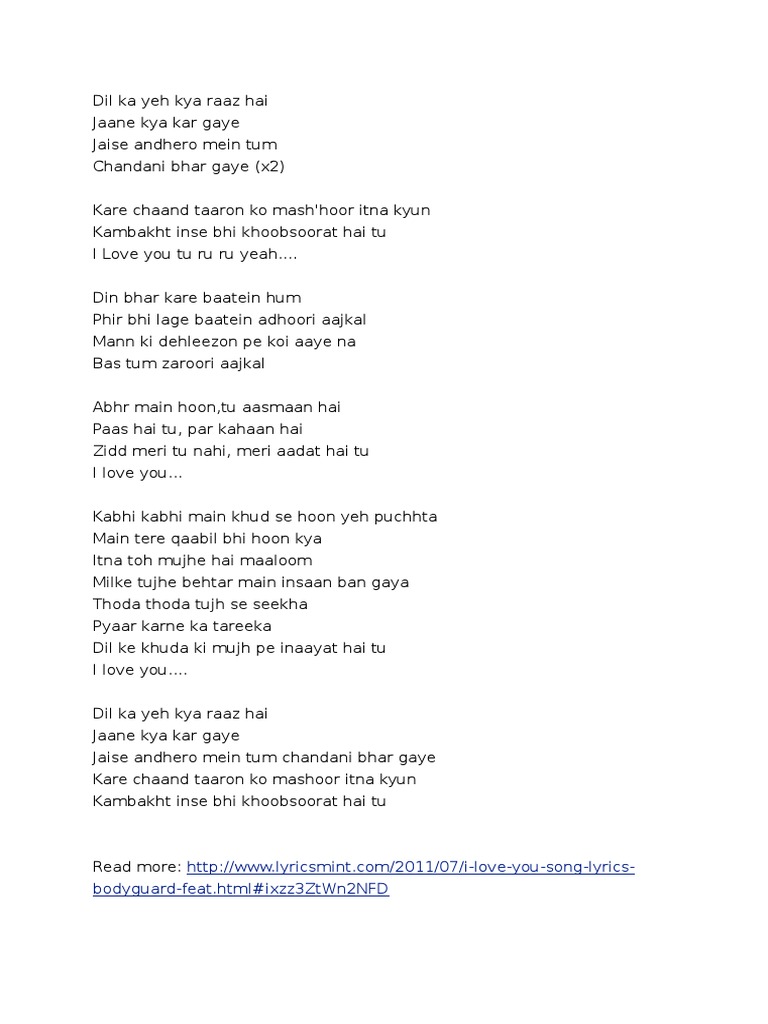 Dil ka yeh kya raaz hai
Jaane kya kar gaye
Jaise andhero mein tum
Chandani bhar gaye (x2)

Kare chaand taaron ko mash'hoor itna kyun
Kambakht inse bhi khoobsoorat hai tu
I Love you tu ru ru yeah....

Din bhar kare baatein hum
Phir bhi lage baatein adhoori aajkal
Mann ki dehleezon pe koi aaye na
Bas tum zaroori aajkal

Abhr main hoon,tu aasmaan hai
Paas hai tu, par kahaan hai
Zidd meri tu nahi, meri aadat hai tu
I love you...

Kabhi kabhi main khud se hoon yeh puchhta
Main tere qaabil bhi hoon kya
Itna toh mujhe hai maaloom
Milke tujhe behtar main insaan ban gaya
Thoda thoda tujh se seekha
Pyaar karne ka tareeka
Dil ke khuda ki mujh pe inaayat hai tu
I love you....

Dil ka yeh kya raaz hai
Jaane kya kar gaye
Jaise andhero mein tum chandani bhar gaye
Kare chaand taaron ko mashoor itna kyun
Kambakht inse bhi khoobsoorat hai tu

Read more: http://www.lyricsmint.com/2011/07/i-love-you-song-lyrics-bodyguard-feat.html#ixzz3ZtWn2NFD